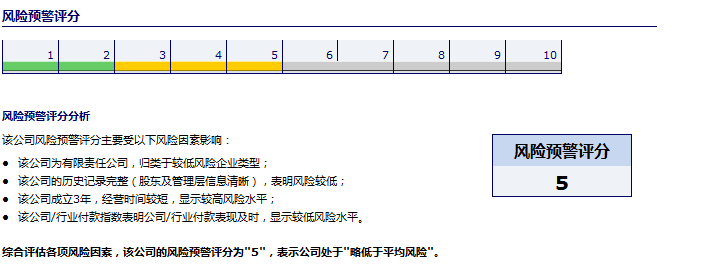 风险预警评分

| 1 | 2 | 3 | 4 | 5 | 6 | 7 | 8 | 9 | 10 |
|---|---|---|---|---|---|---|---|---|---|

风险预警评分分析

该公司风险预警评分主要受以下风险因素影响：

• 该公司为有限责任公司，归类于较低风险企业类型；
• 该公司的历史记录完整（股东及管理层信息清晰），表明风险较低；
• 该公司成立3年，经营时间较短，显示较高风险水平；
• 该公司/行业付款指数表明公司/行业付款表现及时，显示较低风险水平。

风险预警评分
5

综合评估各项风险因素，该公司的风险预警评分为“5”，表示公司处于“略低于平均风险”。